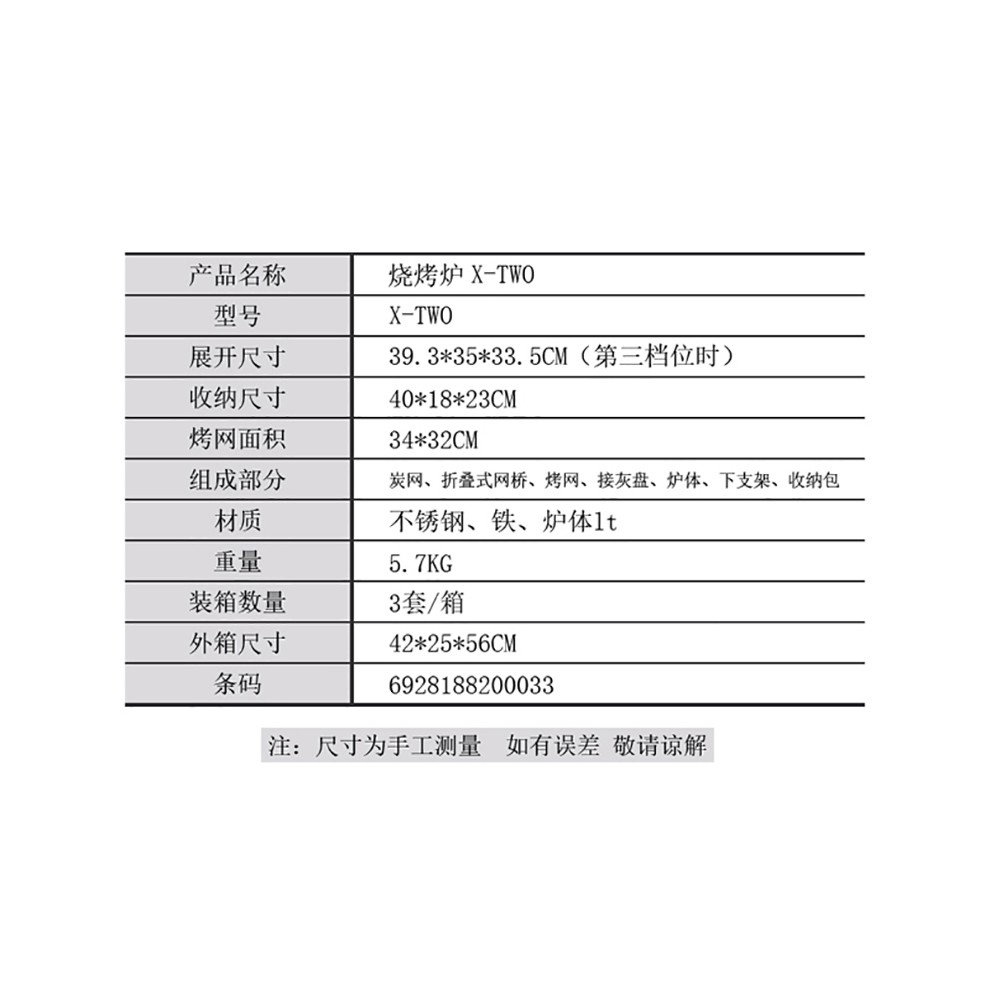 | 产品名称 | 烧烤炉X-TWO |
|---|---|
| 型号 | X-TWO |
| 展开尺寸 | 39.3*35*33.5CM（第三档位时） |
| 收纳尺寸 | 40*18*23CM |
| 烤网面积 | 34*32CM |
| 组成部分 | 炭网、折叠式网桥、烤网、接灰盘、炉体、下支架、收纳包 |
| 材质 | 不锈钢、铁、炉体1t |
| 重量 | 5.7KG |
| 装箱数量 | 3套/箱 |
| 外箱尺寸 | 42*25*56CM |
| 条码 | 6928188200033 |

注：尺寸为手工测量 如有误差 敬请谅解